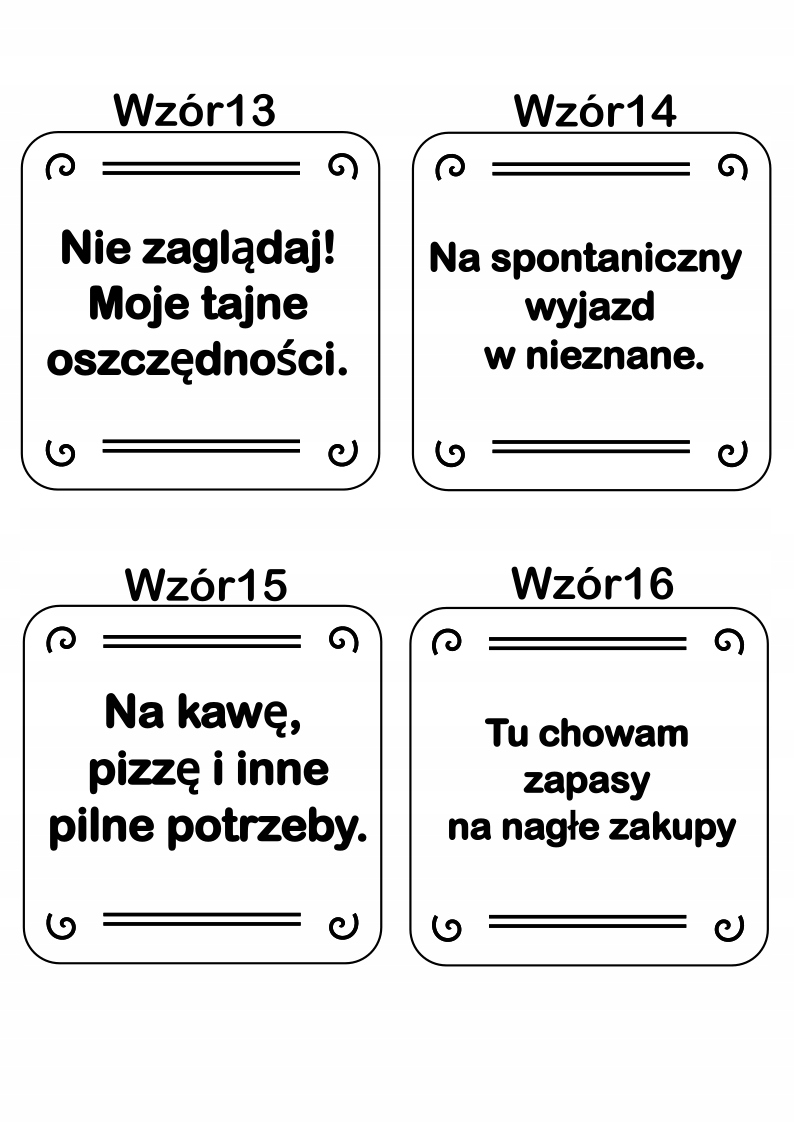 Wzór13

Nie zaglądaj! Moje tajne oszczędności.

Wzór14

Na spontaniczny wyjazd w nieznane.

Wzór15

Na kawę, pizzę i inne pilne potrzeby.

Wzór16

Tu chowam zapasy na nagłe zakupy